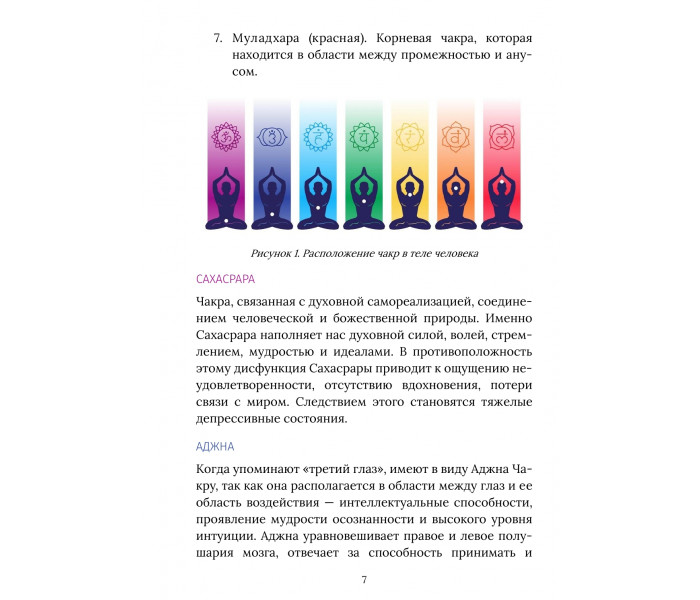 7. Муладхара (красная). Корневая чакра, которая находится в области между промежностью и анусом.

Рисунок 1. Расположение чакр в теле человека

САХАСРАРА

Чакра, связанная с духовной самореализацией, соединением человеческой и божественной природы. Именно Сахасрара наполняет нас духовной силой, волей, стремлением, мудростью и идеалами. В противоположность этому дисфункция Сахасрары приводит к ощущению неудовлетворенности, отсутствию вдохновения, потери связи с миром. Следствием этого становятся тяжелые депрессивные состояния.

АДЖНА

Когда упоминают «третий глаз», имеют в виду Аджна Чакру, так как она располагается в области между глаз и ее область воздействия — интеллектуальные способности, проявление мудрости осознанности и высокого уровня интуиции. Аджна уравновешивает правое и левое полушария мозга, отвечает за способность принимать и

7